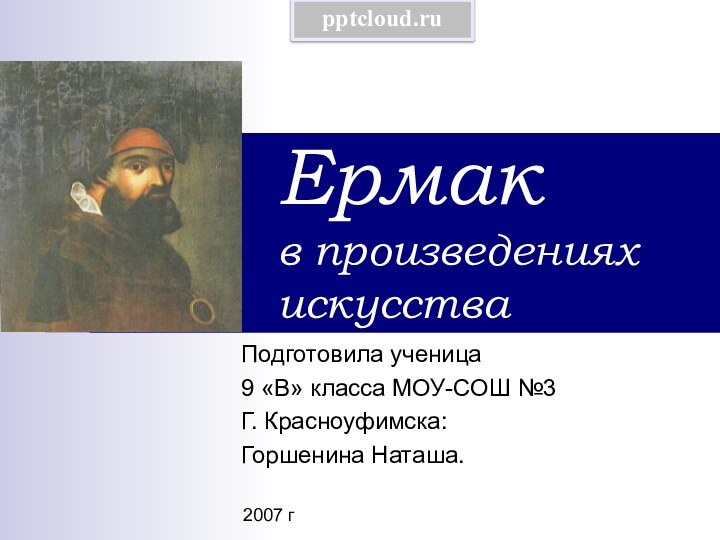 pptcloud.ru

Ермак
в произведениях искусства

Подготовила ученица
9 «В» класса МОУ-СОШ №3
Г. Красноуфимска:
Горшенина Наташа.

2007 г